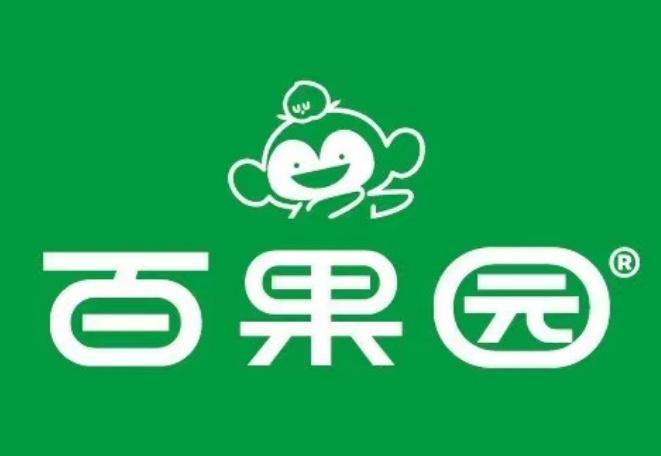 百果园®